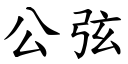 公弦